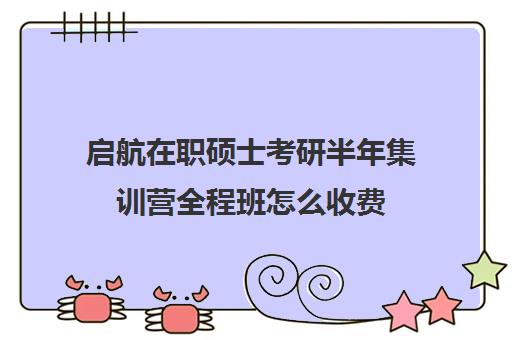 启航在职硕士考研半年集训营全程班怎么收费